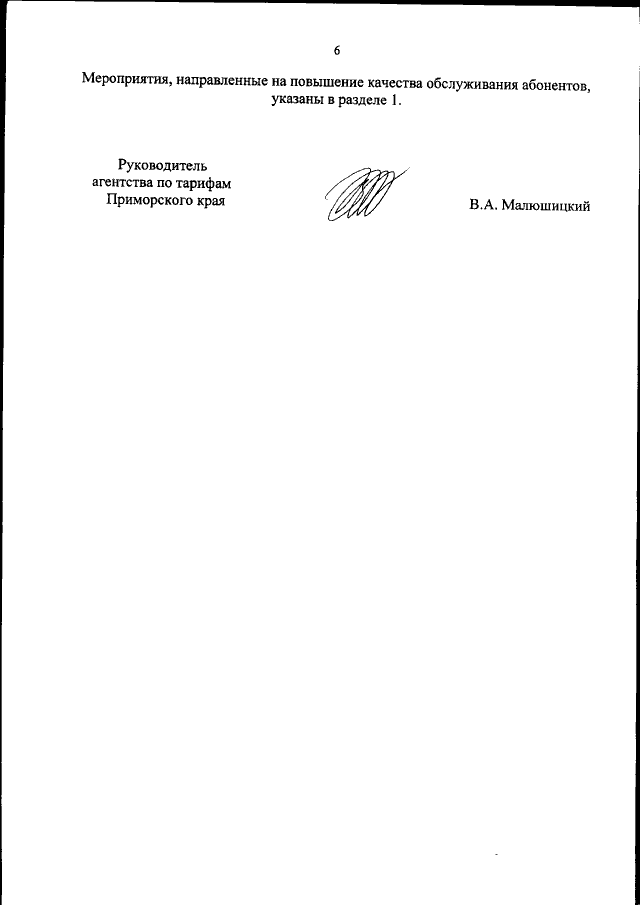 6

Мероприятия, направленные на повышение качества обслуживания абонентов, указаны в разделе 1.

Руководитель агентства по тарифам Приморского края

В.А. Малюшицкий